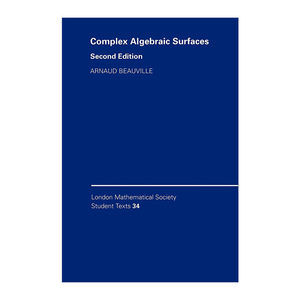 Complex Algebraic Surfaces
Second Edition
ARNAUD BEAUVILLE

London Mathematical Society
Student Texts 34